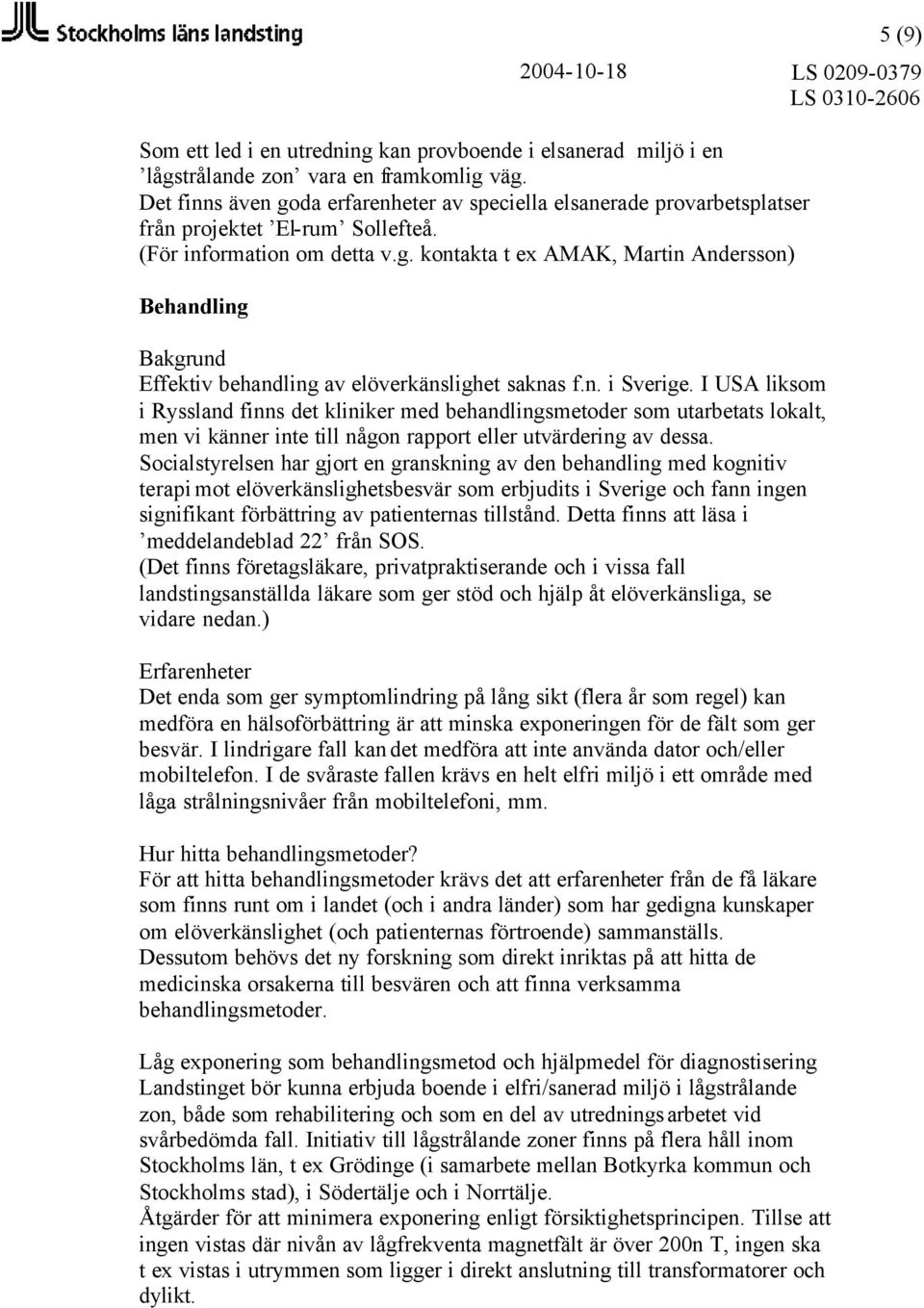 Stockholms läns landsting

5 (9)

2004-10-18

LS 0209-0379
LS 0310-2606

Som ett led i en utredning kan provboende i elsanerad miljö i en ’lågstrålande zon’ vara en framkomlig väg.
Det finns även goda erfarenheter av speciella elsanerade provarbetsplatser från projektet ’El-rum’ Sollefteå.
(För information om detta v.g. kontakta t ex AMAK, Martin Andersson)

Behandling

Bakgrund
Effektiv behandling av elöverkänslighet saknas f.n. i Sverige. I USA liksom i Ryssland finns det kliniker med behandlingsmetoder som utarbetats lokalt, men vi känner inte till någon rapport eller utvärdering av dessa.
Socialstyrelsen har gjort en granskning av den behandling med kognitiv terapi mot elöverkänslighetsbesvär som erbjudits i Sverige och fann ingen signifikant förbättring av patienternas tillstånd. Detta finns att läsa i ’meddelandeblad 22’ från SOS.
(Det finns företagsläkare, privatpraktiserande och i vissa fall landstingsanställda läkare som ger stöd och hjälp åt elöverkänsliga, se vidare nedan.)

Erfarenheter
Det enda som ger symptomlindring på lång sikt (flera år som regel) kan medföra en hälsoförbättring är att minska exponeringen för de fält som ger besvär. I lindrigare fall kan det medföra att inte använda dator och/eller mobiltelefon. I de svåraste fallen krävs en helt elfri miljö i ett område med låga strålningsnivåer från mobiltelefoni, mm.

Hur hitta behandlingsmetoder?
För att hitta behandlingsmetoder krävs det att erfarenheter från de få läkare som finns runt om i landet (och i andra länder) som har gedigna kunskaper om elöverkänslighet (och patienternas förtroende) sammanställs.
Dessutom behövs det ny forskning som direkt inriktas på att hitta de medicinska orsakerna till besvären och att finna verksamma behandlingsmetoder.

Låg exponering som behandlingsmetod och hjälpmedel för diagnostisering
Landstinget bör kunna erbjuda boende i elfri/sanerad miljö i lågstrålande zon, både som rehabilitering och som en del av utredningsarbetet vid svårbedömda fall. Initiativ till lågstrålande zoner finns på flera håll inom Stockholms län, t ex Grödinge (i samarbete mellan Botkyrka kommun och Stockholms stad), i Södertälje och i Norrtälje.
Åtgärder för att minimera exponering enligt försiktighetsprincipen. Tillse att ingen vistas där nivån av lågfrekventa magnetfält är över 200n T, ingen ska t ex vistas i utrymmen som ligger i direkt anslutning till transformatorer och dylikt.